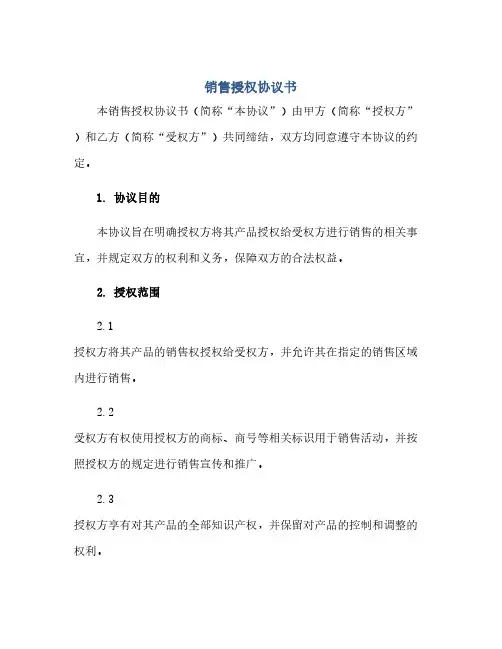 销售授权协议书

本销售授权协议书（简称“本协议”）由甲方（简称“授权方”）和乙方（简称“受权方”）共同缔结，双方均同意遵守本协议的约定。

1. 协议目的

本协议旨在明确授权方将其产品授权给受权方进行销售的相关事宜，并规定双方的权利和义务，保障双方的合法权益。

2. 授权范围

2.1

授权方将其产品的销售权授权给受权方，并允许其在指定的销售区域内进行销售。

2.2

受权方有权使用授权方的商标、商号等相关标识用于销售活动，并按照授权方的规定进行销售宣传和推广。

2.3

授权方享有对其产品的全部知识产权，并保留对产品的控制和调整的权利。